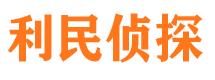 利民侦探